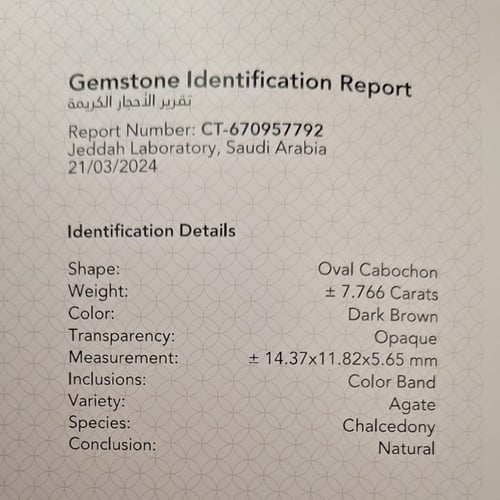 Gemstone Identification Report
تقرير الأحجار الكريمة

Report Number: CT-670957792
Jeddah Laboratory, Saudi Arabia
21/03/2024

Identification Details

Shape: Oval Cabochon
Weight: ± 7.766 Carats
Color: Dark Brown
Transparency: Opaque
Measurement: ± 14.37x11.82x5.65 mm
Inclusions: Color Band
Variety: Agate
Species: Chalcedony
Conclusion: Natural